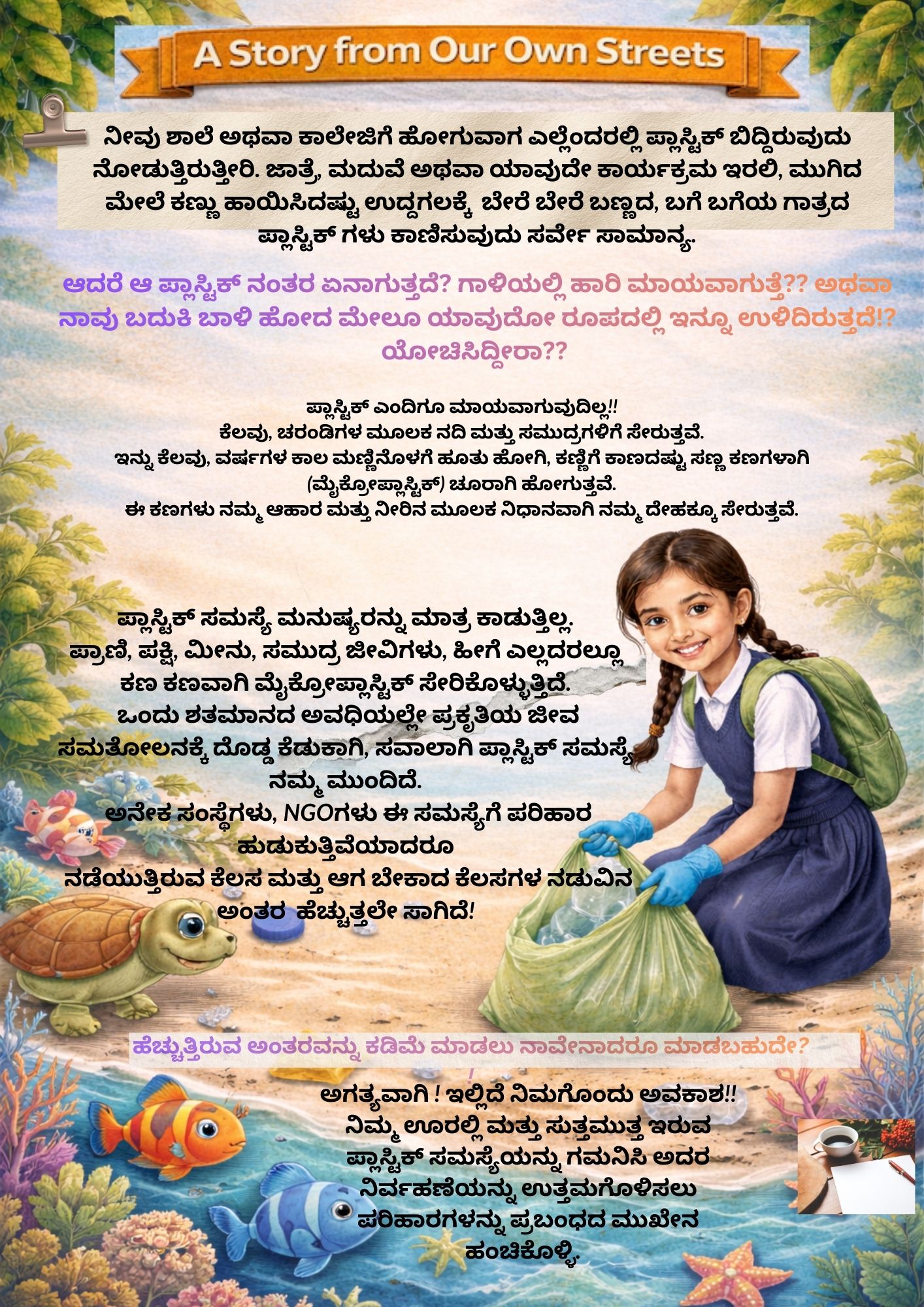 A Story from Our Own Streets

ನೀವು ಶಾಲೆ ಅಥವಾ ಕಾಲೇಜಿಗೆ ಹೋಗುವಾಗ ಎಲ್ಲೆಂದರಲ್ಲಿ ಪ್ಲಾಸ್ಟಿಕ್ ಬಿದ್ದಿರುವುದು ನೋಡುತ್ತಿರುತ್ತೀರಿ. ಜಾತ್ರೆ, ಮದುವೆ ಅಥವಾ ಯಾವುದೇ ಕಾರ್ಯಕ್ರಮ ಇರಲಿ, ಮುಗಿದ ಮೇಲೆ ಕಣ್ಣು ಹಾಯಿಸಿದಷ್ಟು ಉದ್ದಗಲಕ್ಕೆ ಬೇರೆ ಬೇರೆ ಬಣ್ಣದ, ಬಗೆ ಬಗೆಯ ಗಾತ್ರದ ಪ್ಲಾಸ್ಟಿಕ್ ಗಳು ಕಾಣಿಸುವುದು ಸರ್ವೇ ಸಾಮಾನ್ಯ.

ಆದರೆ ಆ ಪ್ಲಾಸ್ಟಿಕ್ ನಂತರ ಏನಾಗುತ್ತದೆ? ಗಾಳಿಯಲ್ಲಿ ಹಾರಿ ಮಾಯವಾಗುತ್ತೆ?? ಅಥವಾ ನಾವು ಬದುಕಿ ಬಾಳಿ ಹೋದ ಮೇಲೂ ಯಾವುದೋ ರೂಪದಲ್ಲಿ ಇನ್ನೂ ಉಳಿದಿರುತ್ತದೆ!? ಯೋಚಿಸಿದ್ದೀರಾ??

ಪ್ಲಾಸ್ಟಿಕ್ ಎಂದಿಗೂ ಮಾಯವಾಗುವುದಿಲ್ಲ!!
ಕೆಲವು, ಚರಂಡಿಗಳ ಮೂಲಕ ನದಿ ಮತ್ತು ಸಮುದ್ರಗಳಿಗೆ ಸೇರುತ್ತವೆ.
ಇನ್ನು ಕೆಲವು, ವರ್ಷಗಳ ಕಾಲ ಮಣ್ಣಿನೊಳಗೆ ಹೂತು ಹೋಗಿ, ಕಣ್ಣಿಗೆ ಕಾಣದಷ್ಟು ಸಣ್ಣ ಕಣಗಳಾಗಿ (ಮೈಕ್ರೋಪ್ಲಾಸ್ಟಿಕ್) ಚೂರಾಗಿ ಹೋಗುತ್ತವೆ.
ಈ ಕಣಗಳು ನಮ್ಮ ಆಹಾರ ಮತ್ತು ನೀರಿನ ಮೂಲಕ ನಿಧಾನವಾಗಿ ನಮ್ಮ ದೇಹಕ್ಕೂ ಸೇರುತ್ತವೆ.

ಪ್ಲಾಸ್ಟಿಕ್ ಸಮಸ್ಯೆ ಮನುಷ್ಯರನ್ನು ಮಾತ್ರ ಕಾಡುತ್ತಿಲ್ಲ. ಪ್ರಾಣಿ, ಪಕ್ಷಿ, ಮೀನು, ಸಮುದ್ರ ಜೀವಿಗಳು, ಹೀಗೆ ಎಲ್ಲದರಲ್ಲೂ ಕಣ ಕಣವಾಗಿ ಮೈಕ್ರೋಪ್ಲಾಸ್ಟಿಕ್ ಸೇರಿಕೊಳ್ಳುತ್ತಿದೆ.
ಒಂದು ಶತಮಾನದ ಅವಧಿಯಲ್ಲೇ ಪ್ರಕೃತಿಯ ಜೀವ ಸಮತೋಲನಕ್ಕೆ ದೊಡ್ಡ ಕೆಡುಕಾಗಿ, ಸವಾಲಾಗಿ ಪ್ಲಾಸ್ಟಿಕ್ ಸಮಸ್ಯೆ ನಮ್ಮ ಮುಂದಿದೆ.
ಅನೇಕ ಸಂಸ್ಥೆಗಳು, NGOಗಳು ಈ ಸಮಸ್ಯೆಗೆ ಪರಿಹಾರ ಹುಡುಕುತ್ತಿವೆಯಾದರೂ
ನಡೆಯುತ್ತಿರುವ ಕೆಲಸ ಮತ್ತು ಆಗ ಬೇಕಾದ ಕೆಲಸಗಳ ನಡುವಿನ ಅಂತರ ಹೆಚ್ಚುತ್ತಲೇ ಸಾಗಿದೆ!

ಹೆಚ್ಚುತ್ತಿರುವ ಅಂತರವನ್ನು ಕಡಿಮೆ ಮಾಡಲು ನಾವೇನಾದರೂ ಮಾಡಬಹುದೇ?

ಅಗತ್ಯವಾಗಿ ! ಇಲ್ಲಿದೆ ನಿಮಗೊಂದು ಅವಕಾಶ!!
ನಿಮ್ಮ ಊರಲ್ಲಿ ಮತ್ತು ಸುತ್ತಮುತ್ತ ಇರುವ ಪ್ಲಾಸ್ಟಿಕ್ ಸಮಸ್ಯೆಯನ್ನು ಗಮನಿಸಿ ಅದರ ನಿರ್ವಹಣೆಯನ್ನು ಉತ್ತಮಗೊಳಿಸಲು ಪರಿಹಾರಗಳನ್ನು ಪ್ರಬಂಧದ ಮುಖೇನ ಹಂಚಿಕೊಳ್ಳಿ.